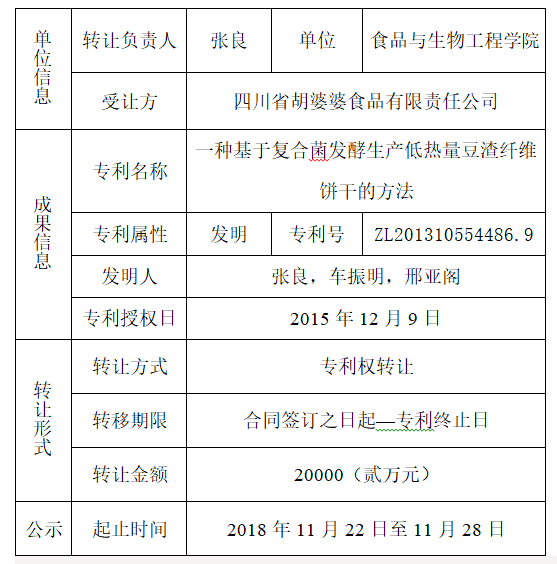 | 单位信息 | 转让负责人 | 张良 | 单位 | 食品与生物工程学院 |
|---|---|---|---|---|
| 单位信息 | 受让方 | 四川省胡婆婆食品有限责任公司 | | |
| 成果信息 | 专利名称 | 一种基于复合菌发酵生产低热量豆渣纤维饼干的方法 | | |
| 成果信息 | 专利属性 | 发明 | 专利号 | ZL201310554486.9 |
| 成果信息 | 发明人 | 张良，车振明，邢亚阁 | | |
| 成果信息 | 专利授权日 | 2015 年 12 月 9 日 | | |
| 转让形式 | 转让方式 | 专利权转让 | | |
| 转让形式 | 转移期限 | 合同签订之日起—专利终止日 | | |
| 转让形式 | 转让金额 | 20000（贰万元） | | |
| 公示 | 起止时间 | 2018 年 11 月 22 日至 11 月 28 日 | | |